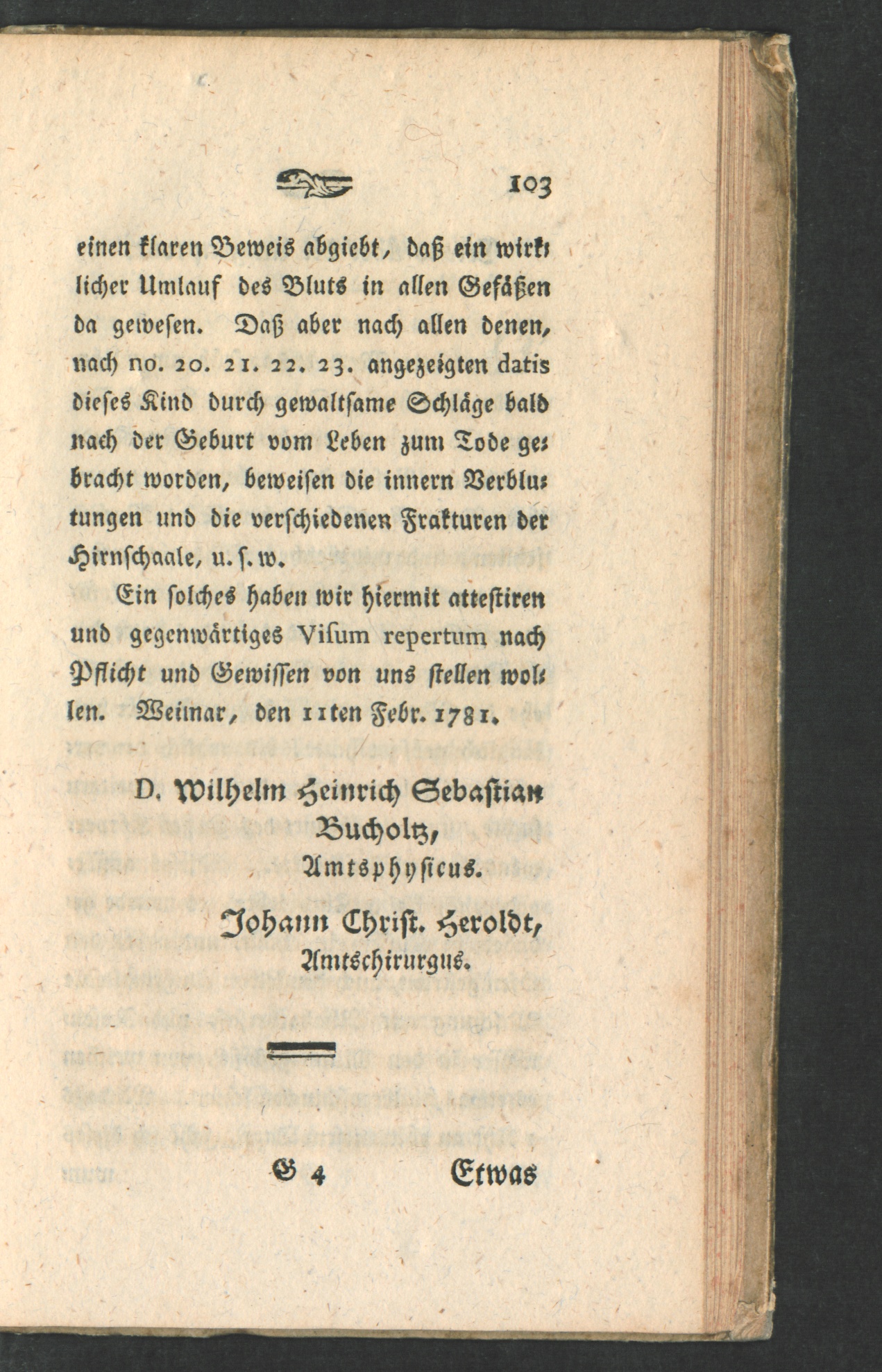 103

einen klaren Beweis abgiebt, daß ein wirklicher Umlauf des Bluts in allen Gefäßen da gewesen. Daß aber nach allen denen, nach no. 20. 21. 22. 23. angezeigten datis dieses Kind durch gewaltsame Schläge bald nach der Geburt vom Leben zum Tode gebracht worden, beweisen die innern Verblutungen und die verschiedenen Frakturen der Hirnschaale, u. s. w.

Ein solches haben wir hiermit attestiren und gegenwärtiges Visum repertum nach Pflicht und Gewissen von uns stellen wollen. Weimar, den 11ten Febr. 1781.

D. Wilhelm Heinrich Sebastian Bucholtz,
Amtsphysicus.

Johann Christ. Heroldt,
Amtschirurgus.

G 4 Etwas